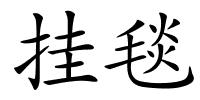 挂毯